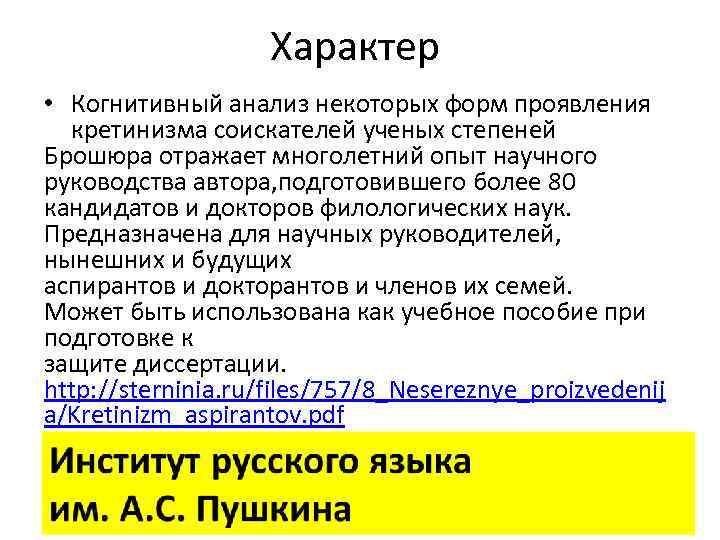 Характер

• Когнитивный анализ некоторых форм проявления кретинизма соискателей ученых степеней

Брошюра отражает многолетний опыт научного руководства автора,подготовившего более 80 кандидатов и докторов филологических наук. Предназначена для научных руководителей, нынешних и будущих
аспирантов и докторантов и членов их семей. Может быть использована как учебное пособие при подготовке к
защите диссертации.
http://sterninia.ru/files/757/8_Nesereznye_proizvedenija/Kretinizm_aspirantov.pdf

Институт русского языка им. А.С. Пушкина